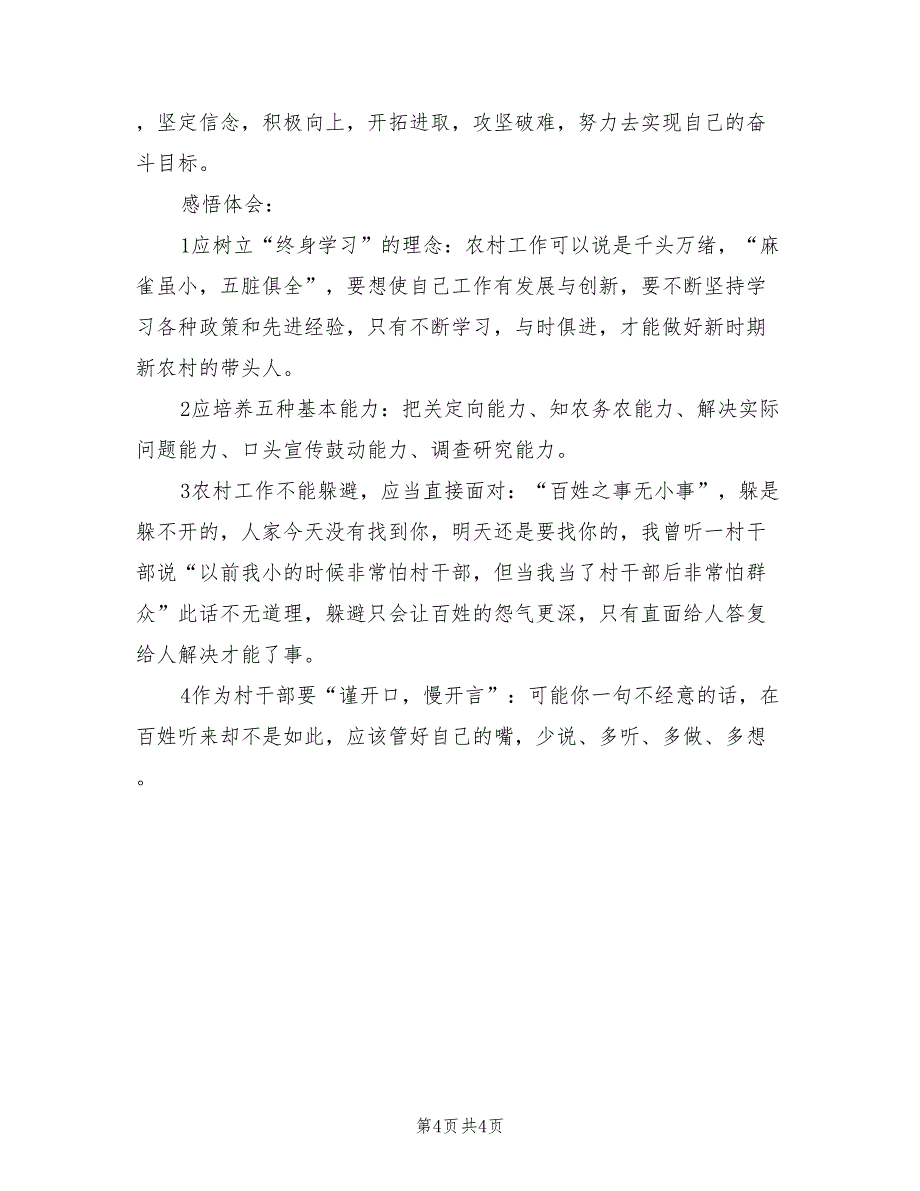 ，坚定信念，积极向上，开拓进取，攻坚破难，努力去实现自己的奋斗目标。

感悟体会：

1应树立“终身学习”的理念：农村工作可以说是千头万绪，“麻雀虽小，五脏俱全”，要想使自己工作有发展与创新，要不断坚持学习各种政策和先进经验，只有不断学习，与时俱进，才能做好新时期新农村的带头人。

2应培养五种基本能力：把关定向能力、知农务农能力、解决实际问题能力、口头宣传鼓动能力、调查研究能力。

3农村工作不能躲避，应当直接面对：“百姓之事无小事”，躲是躲不开的，人家今天没有找到你，明天还是要找你的，我曾听一村干部说“以前我小的时候非常怕村干部，但当我当了村干部后非常怕群众”此话不无道理，躲避只会让百姓的怨气更深，只有直面给人答复给人解决才能了事。

4作为村干部要“谨开口，慢开言”：可能你一句不经意的话，在百姓听来却不是如此，应该管好自己的嘴，少说、多听、多做、多想。

第4页 共4页